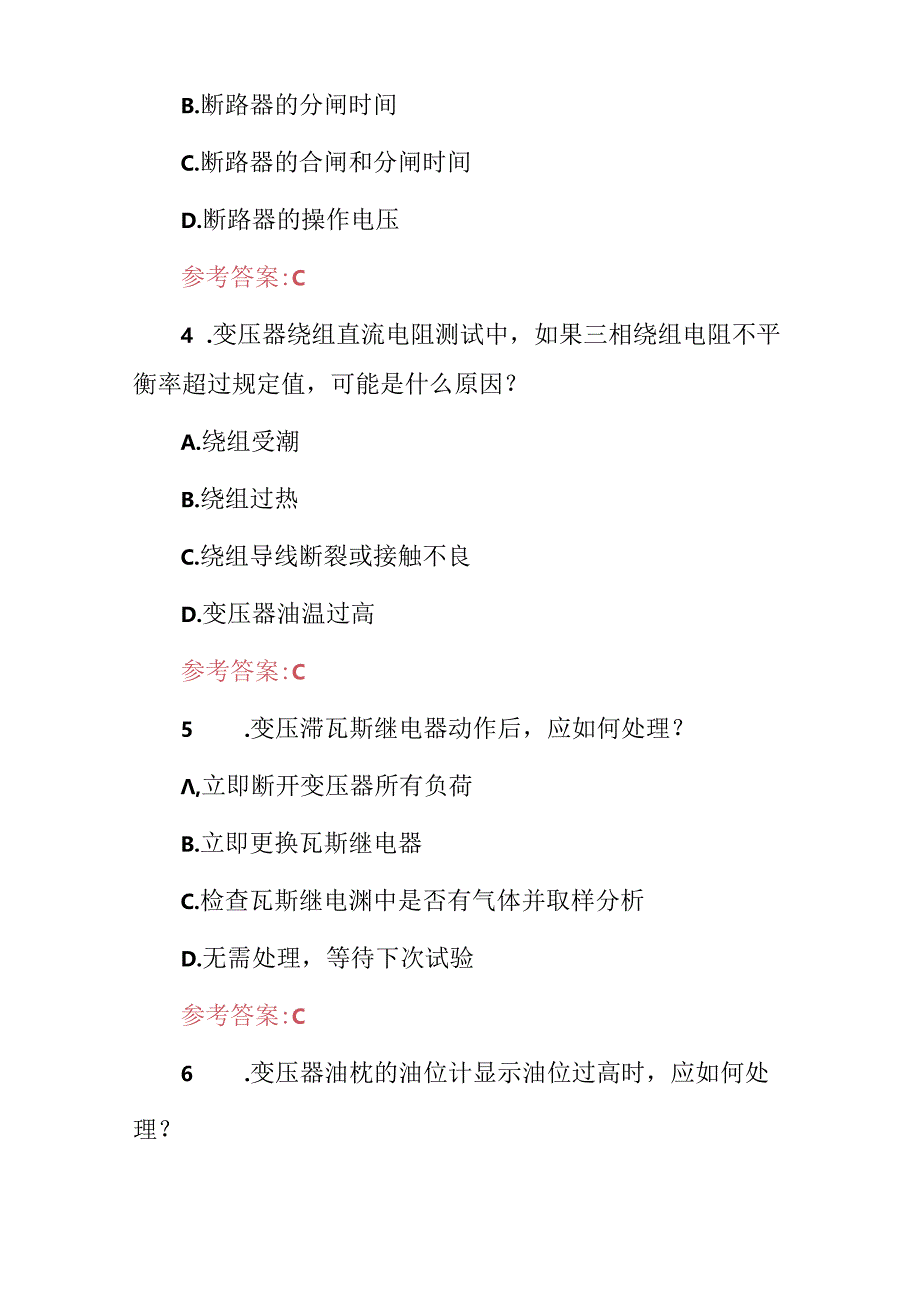 B.断路器的分闸时间

C.断路器的合闸和分闸时间

D.断路器的操作电压

参考答案:C

4 .变压器绕组直流电阻测试中，如果三相绕组电阻不平衡率超过规定值，可能是什么原因？

A.绕组受潮

B.绕组过热

C.绕组导线断裂或接触不良

D.变压器油温过高

参考答案:C

5 .变压滞瓦斯继电器动作后，应如何处理？

Λ,立即断开变压器所有负荷

B.立即更换瓦斯继电器

C.检查瓦斯继电渊中是否有气体并取样分析

D.无需处理，等待下次试验

参考答案:C

6 .变压器油枕的油位计显示油位过高时，应如何处理？